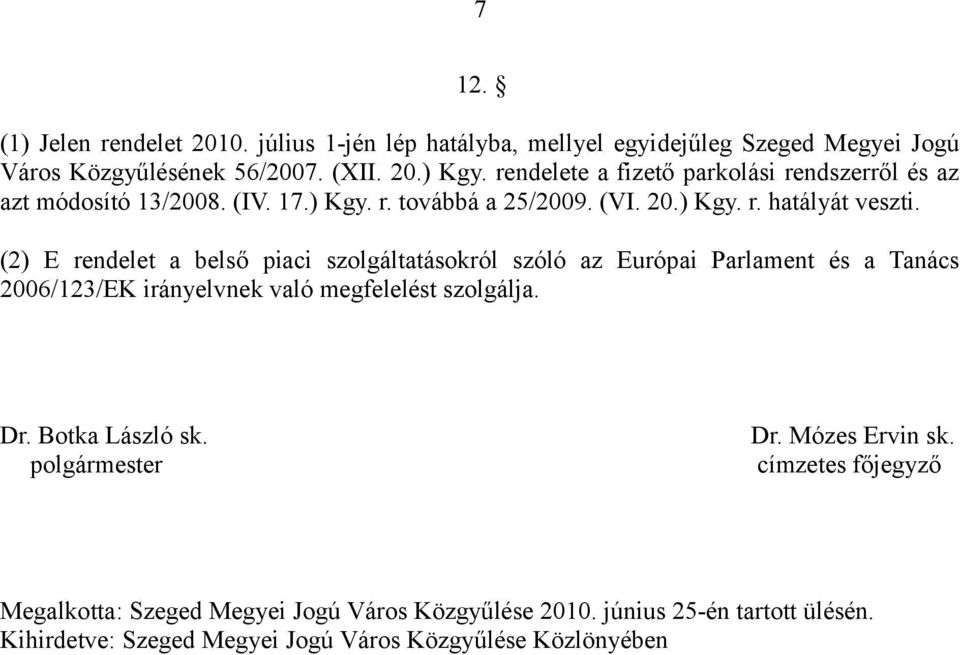 7

12. §

(1) Jelen rendelet 2010. július 1-jén lép hatályba, mellyel egyidejűleg Szeged Megyei Jogú Város Közgyűlésének 56/2007. (XII. 20.) Kgy. rendelete a fizető parkolási rendszerről és az azt módosító 13/2008. (IV. 17.) Kgy. r. továbbá a 25/2009. (VI. 20.) Kgy. r. hatályát veszti.

(2) E rendelet a belső piaci szolgáltatásokról szóló az Európai Parlament és a Tanács 2006/123/EK irányelvnek való megfelelést szolgálja.

Dr. Botka László sk.
polgármester

Dr. Mózes Ervin sk.
címzetes főjegyző

Megalkotta: Szeged Megyei Jogú Város Közgyűlése 2010. június 25-én tartott ülésén.
Kihirdetve: Szeged Megyei Jogú Város Közgyűlése Közlönyében